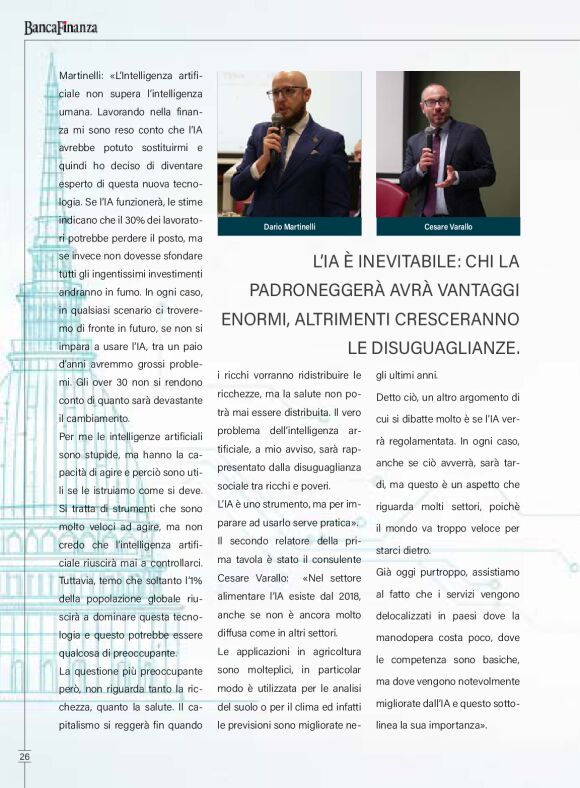 BancaFinanza

Martinelli: «L'Intelligenza artificiale non supera l'intelligenza umana. Lavorando nella finanza mi sono reso conto che l'IA avrebbe potuto sostituirmi e quindi ho deciso di diventare esperto di questa nuova tecnologia. Se l'IA funzionerà, le stime indicano che il 30% dei lavoratori potrebbe perdere il posto, ma se invece non dovesse sfondare tutti gli ingentissimi investimenti andranno in fumo. In ogni caso, in qualsiasi scenario ci troveremo di fronte in futuro, se non si impara a usare l'IA, tra un paio d'anni avremmo grossi problemi. Gli over 30 non si rendono conto di quanto sarà devastante il cambiamento.

Per me le intelligenze artificiali sono stupide, ma hanno la capacità di agire e perciò sono utili se le istruiamo come si deve. Si tratta di strumenti che sono molto veloci ad agire, ma non credo che l'intelligenza artificiale riuscirà mai a controllarci. Tuttavia, temo che soltanto l'1% della popolazione globale riuscirà a dominare questa tecnologia e questo potrebbe essere qualcosa di preoccupante.

La questione più preoccupante però, non riguarda tanto la ricchezza, quanto la salute. Il capitalismo si reggerà fin quando

Dario Martinelli

Cesare Varallo

L'IA È INEVITABILE: CHI LA PADRONEGGERÀ AVRÀ VANTAGGI ENORMI, ALTRIMENTI CRESCERANNO LE DISUGUAGLIANZE.

i ricchi vorranno ridistribuire le ricchezze, ma la salute non potrà mai essere distribuita. Il vero problema dell'intelligenza artificiale, a mio avviso, sarà rappresentato dalla disuguaglianza sociale tra ricchi e poveri.

L'IA è uno strumento, ma per imparare ad usarlo serve pratica».

Il secondo relatore della prima tavola è stato il consulente Cesare Varallo: «Nel settore alimentare l'IA esiste dal 2018, anche se non è ancora molto diffusa come in altri settori.

Le applicazioni in agricoltura sono molteplici, in particolar modo è utilizzata per le analisi del suolo o per il clima ed infatti le previsioni sono migliorate negli ultimi anni.

Detto ciò, un altro argomento di cui si dibatte molto è se l'IA verrà regolamentata. In ogni caso, anche se ciò avverrà, sarà tardi, ma questo è un aspetto che riguarda molti settori, poichè il mondo va troppo veloce per starci dietro.

Già oggi purtroppo, assistiamo al fatto che i servizi vengono delocalizzati in paesi dove la manodopera costa poco, dove le competenza sono basiche, ma dove vengono notevolmente migliorate dall'IA e questo sottolinea la sua importanza».

26